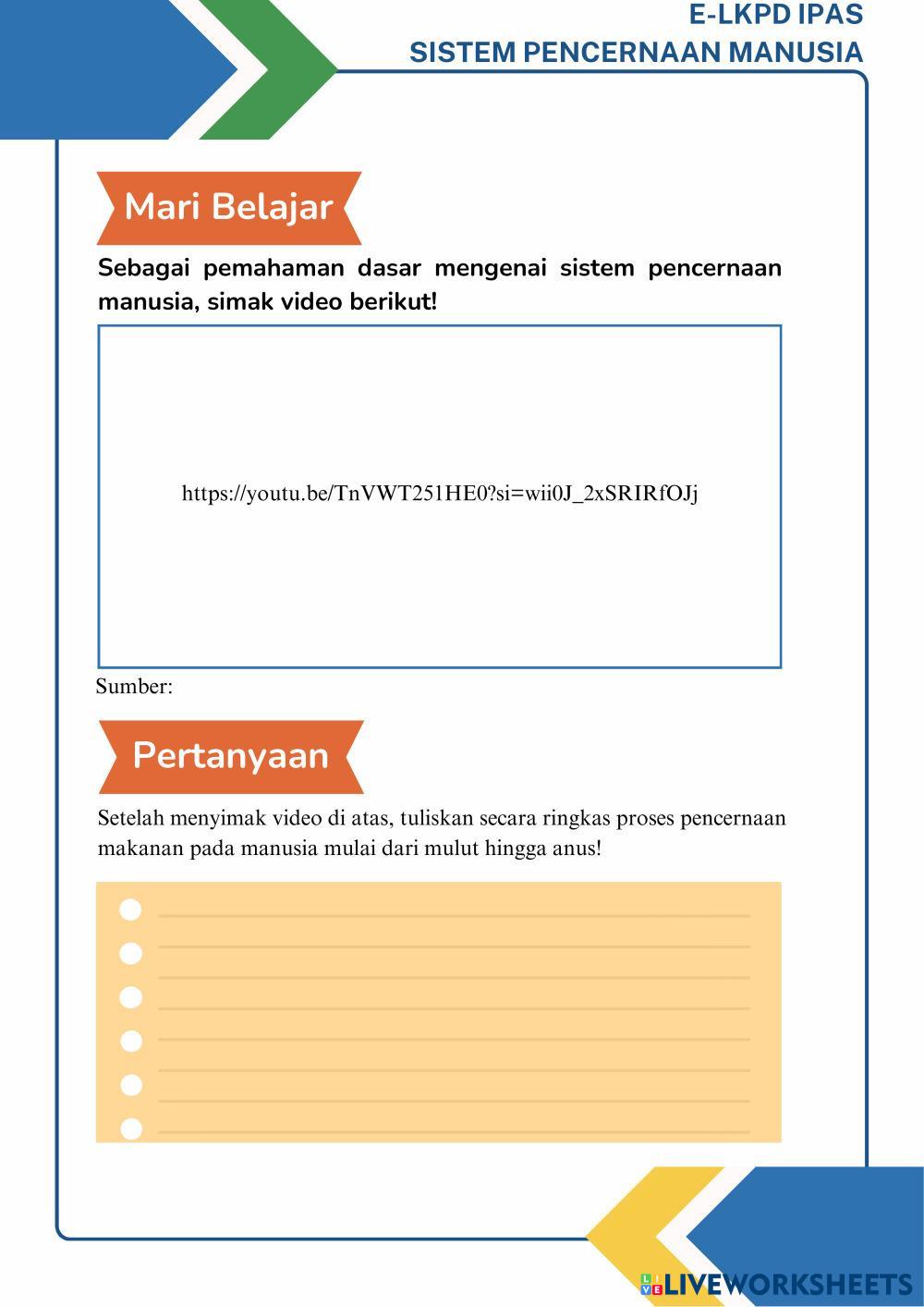 E-LKPD IPAS
SISTEM PENCERNAAN MANUSIA

Mari Belajar

Sebagai pemahaman dasar mengenai sistem pencernaan manusia, simak video berikut!

https://youtu.be/TnVWT251HE0?si=wii0J_2xSRIRfOJj

Sumber:

Pertanyaan

Setelah menyimak video di atas, tuliskan secara ringkas proses pencernaan makanan pada manusia mulai dari mulut hingga anus!

LIVEWORKSHEETS